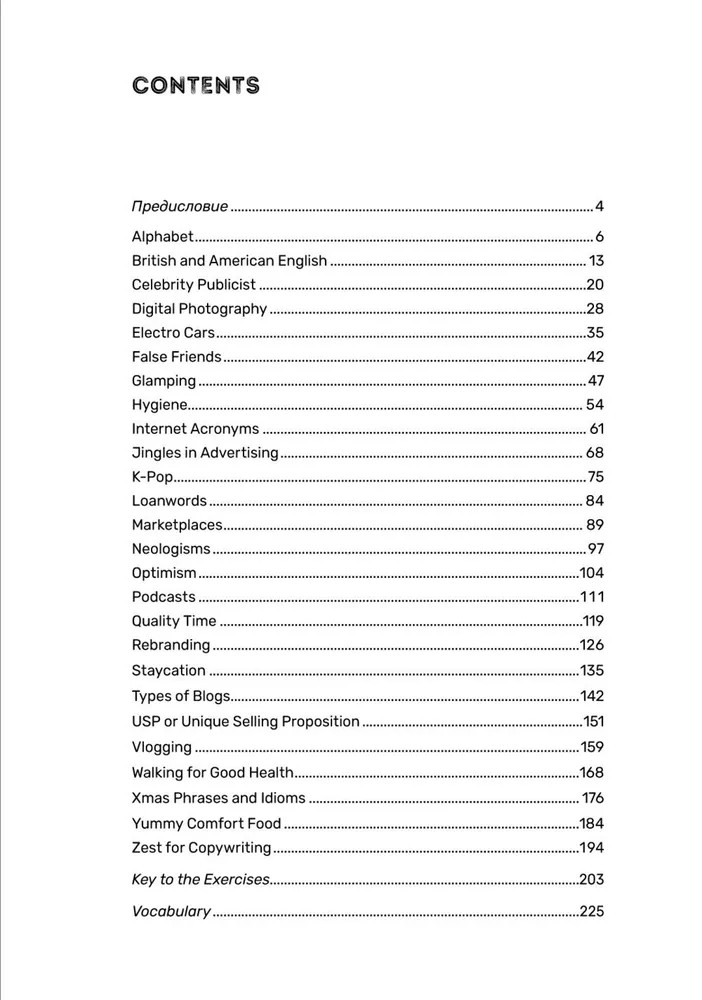 CONTENTS

Предисловие ........ 4

Alphabet ........ 6
British and American English ........ 13
Celebrity Publicist ........ 20
Digital Photography ........ 28
Electro Cars ........ 35
False Friends ........ 42
Glamping ........ 47
Hygiene ........ 54
Internet Acronyms ........ 61
Jingles in Advertising ........ 68
K-Pop ........ 75
Loanwords ........ 84
Marketplaces ........ 89
Neologisms ........ 97
Optimism ........ 104
Podcasts ........ 111
Quality Time ........ 119
Rebranding ........ 126
Staycation ........ 135
Types of Blogs ........ 142
USP or Unique Selling Proposition ........ 151
Vlogging ........ 159
Walking for Good Health ........ 168
Xmas Phrases and Idioms ........ 176
Yummy Comfort Food ........ 184
Zest for Copywriting ........ 194

Key to the Exercises ........ 203

Vocabulary ........ 225